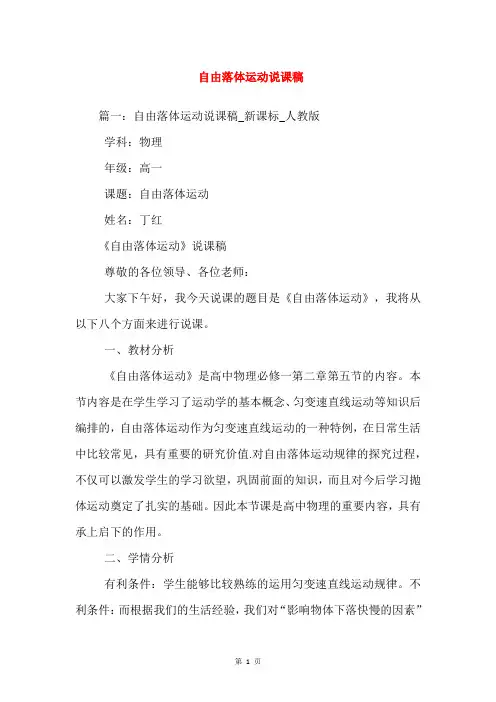 自由落体运动说课稿

篇一：自由落体运动说课稿_新课标_人教版

学科：物理

年级：高一

课题：自由落体运动

姓名：丁红

《自由落体运动》说课稿

尊敬的各位领导、各位老师：

大家下午好，我今天说课的题目是《自由落体运动》，我将从以下八个方面来进行说课。

一、教材分析

《自由落体运动》是高中物理必修一第二章第五节的内容。本节内容是在学生学习了运动学的基本概念、匀变速直线运动等知识后编排的，自由落体运动作为匀变速直线运动的一种特例，在日常生活中比较常见，具有重要的研究价值.对自由落体运动规律的探究过程，不仅可以激发学生的学习欲望，巩固前面的知识，而且对今后学习抛体运动奠定了扎实的基础。因此本节课是高中物理的重要内容，具有承上启下的作用。

二、学情分析

有利条件：学生能够比较熟练的运用匀变速直线运动规律。不利条件：而根据我们的生活经验，我们对“影响物体下落快慢的因素”

第 1 页